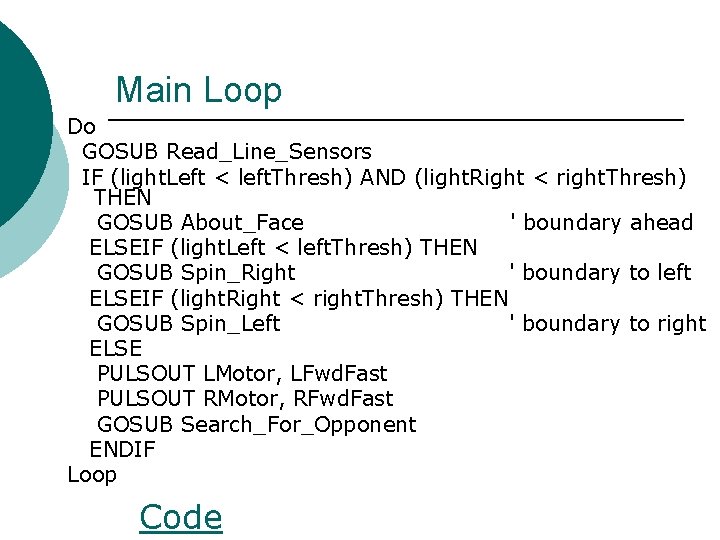 Main Loop

Do
GOSUB Read_Line_Sensors
IF (lightLeft < leftThresh) AND (lightRight < rightThresh) THEN
GOSUB About_Face ' boundary ahead
ELSEIF (lightLeft < leftThresh) THEN
GOSUB Spin_Right ' boundary to left
ELSEIF (lightRight < rightThresh) THEN
GOSUB Spin_Left ' boundary to right
ELSE
PULSOUT LMotor, LFwdFast
PULSOUT RMotor, RFwdFast
GOSUB Search_For_Opponent
ENDIF
Loop

Code